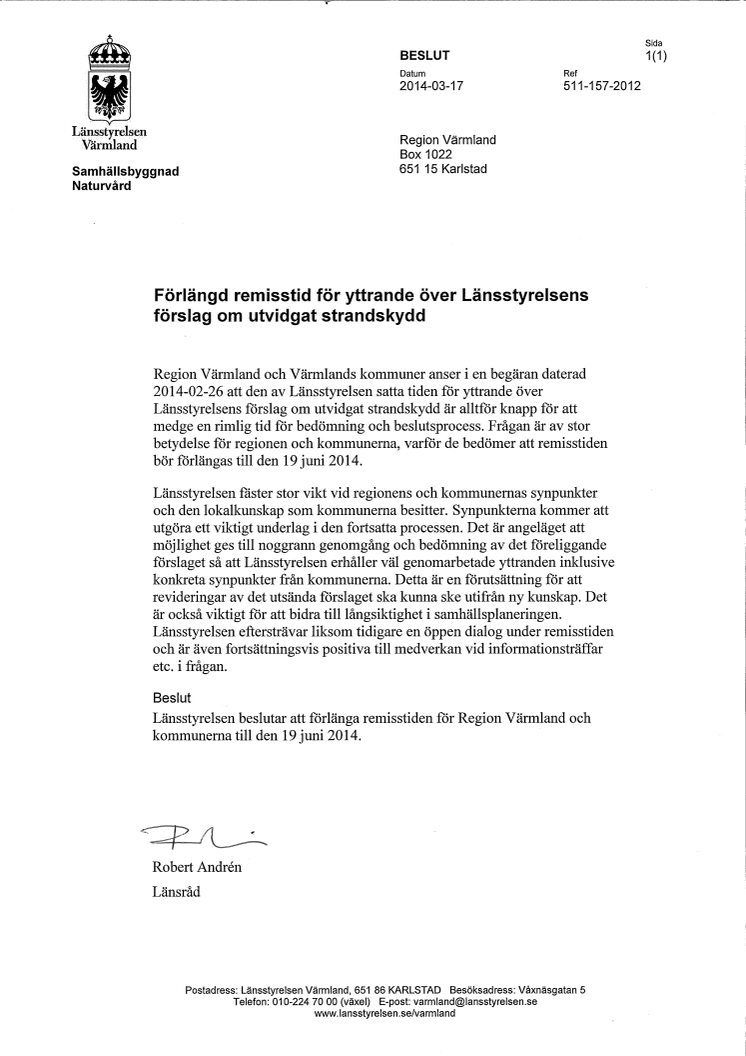 Länsstyrelsen
Värmland

Samhällsbyggnad
Naturvård

BESLUT

Datum
2014-03-17

Sida
1(1)

Ref
511-157-2012

Region Värmland
Box 1022
651 15 Karlstad

Förlängd remisstid för yttrande över Länsstyrelsens förslag om utvidgat strandskydd

Region Värmland och Värmlands kommuner anser i en begäran daterad 2014-02-26 att den av Länsstyrelsen satta tiden för yttrande över Länsstyrelsens förslag om utvidgat strandskydd är alltför knapp för att medge en rimlig tid för bedömning och beslutsprocess. Frågan är av stor betydelse för regionen och kommunerna, varför de bedömer att remisstiden bör förlängas till den 19 juni 2014.

Länsstyrelsen fäster stor vikt vid regionens och kommunernas synpunkter och den lokalkunskap som kommunerna besitter. Synpunkterna kommer att utgöra ett viktigt underlag i den fortsatta processen. Det är angeläget att möjlighet ges till noggrann genomgång och bedömning av det föreliggande förslaget så att Länsstyrelsen erhåller väl genomarbetade yttranden inklusive konkreta synpunkter från kommunerna. Detta är en förutsättning för att revideringar av det utsända förslaget ska kunna ske utifrån ny kunskap. Det är också viktigt för att bidra till långsiktighet i samhällsplaneringen. Länsstyrelsen eftersträvar liksom tidigare en öppen dialog under remisstiden och är även fortsättningsvis positiva till medverkan vid informationsträffar etc. i frågan.

Beslut
Länsstyrelsen beslutar att förlänga remisstiden för Region Värmland och kommunerna till den 19 juni 2014.

Robert Andrén
Länsråd

Postadress: Länsstyrelsen Värmland, 651 86 KARLSTAD Besöksadress: Våxnäsgatan 5
Telefon: 010-224 70 00 (växel) E-post: varmland@lansstyrelsen.se
www.lansstyrelsen.se/varmland